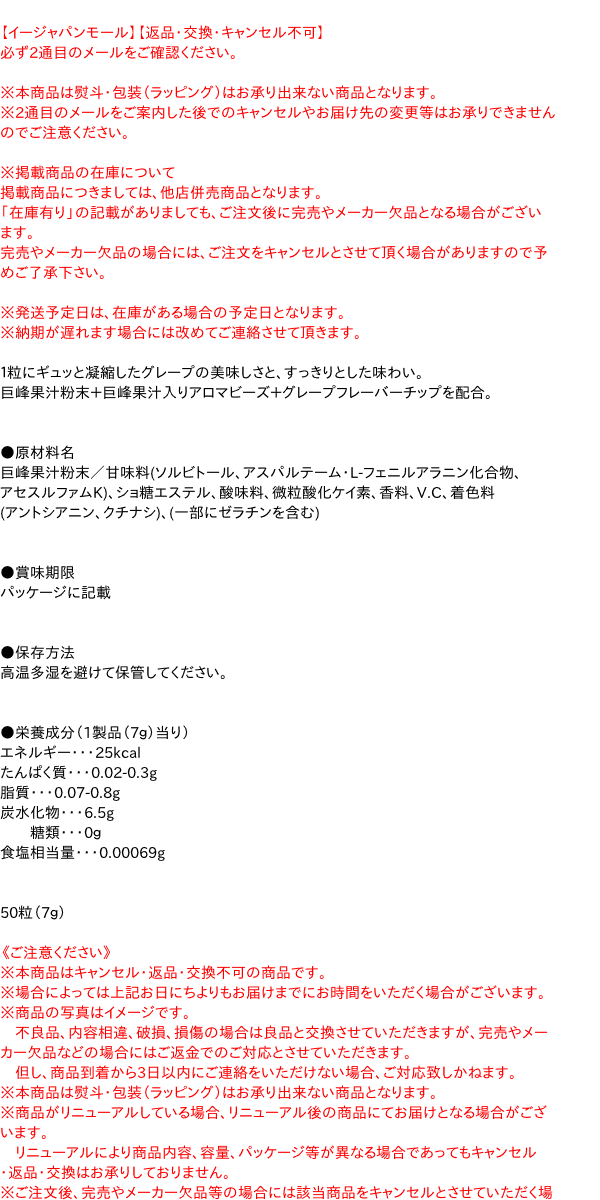 【イージャパンモール】【返品・交換・キャンセル不可】
必ず2通目のメールをご確認ください。

※本商品は熨斗・包装（ラッピング）はお承り出来ない商品となります。
※2通目のメールをご案内した後でのキャンセルやお届け先の変更等はお承りできませんのでご注意ください。

※掲載商品の在庫について
掲載商品につきましては、他店併売商品となります。
「在庫有り」の記載がありましても、ご注文後に完売やメーカー欠品となる場合がございます。
完売やメーカー欠品の場合には、ご注文をキャンセルとさせて頂く場合がありますので予めご了承下さい。

※発送予定日は、在庫がある場合の予定日となります。
※納期が遅れます場合には改めてご連絡させて頂きます。

1粒にギュッと凝縮したグレープの美味しさと、すっきりとした味わい。
巨峰果汁粉末＋巨峰果汁入りアロマビーズ＋グレープフレーバーチップを配合。

●原材料名
巨峰果汁粉末／甘味料(ソルビトール、アスパルテーム・L-フェニルアラニン化合物、アセスルファムK)、ショ糖エステル、酸味料、微粒酸化ケイ素、香料、V.C、着色料(アントシアニン、クチナシ)、(一部にゼラチンを含む)

●賞味期限
パッケージに記載

●保存方法
高温多湿を避けて保管してください。

●栄養成分（1製品（7g）当り）
エネルギー・・・25kcal
たんぱく質・・・0.02-0.3g
脂質・・・0.07-0.8g
炭水化物・・・6.5g
糖類・・・0g
食塩相当量・・・0.00069g

50粒（7g）

《ご注意ください》
※本商品はキャンセル・返品・交換不可の商品です。
※場合によっては上記お日にちよりもお届けまでにお時間をいただく場合がございます。
※商品の写真はイメージです。
不良品、内容相違、破損、損傷の場合は良品と交換させていただきますが、完売やメーカー欠品などの場合にはご返金でのご対応とさせていただきます。
但し、商品到着から3日以内にご連絡をいただけない場合、ご対応致しかねます。
※本商品は熨斗・包装（ラッピング）はお承り出来ない商品となります。
※商品がリニューアルしている場合、リニューアル後の商品にてお届けとなる場合がございます。
リニューアルにより商品内容、容量、パッケージ等が異なる場合であってもキャンセル・返品・交換はお承りしておりません。
※ご注文後、完売やメーカー欠品等の場合には該当商品をキャンセルとさせていただく場